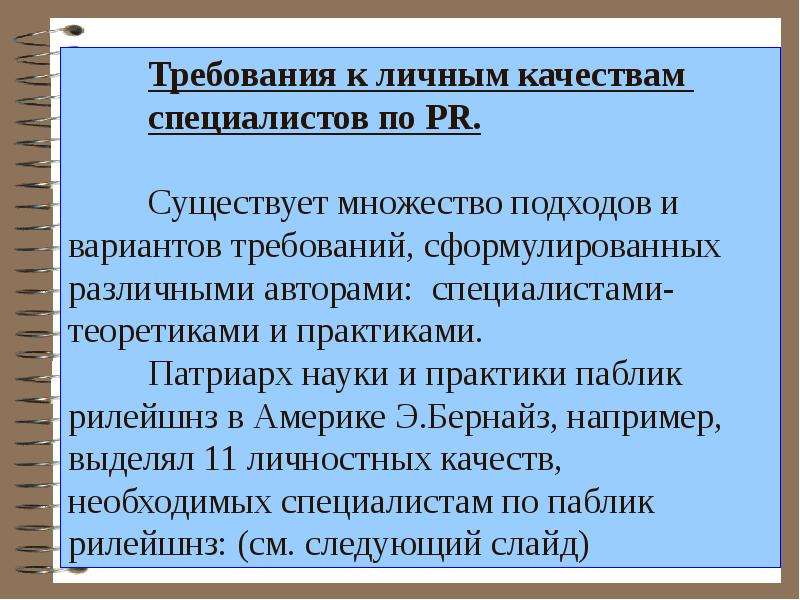 Требования к личным качествам специалистов по PR.

Существует множество подходов и вариантов требований, сформулированных различными авторами: специалистами-теоретиками и практиками.

Патриарх науки и практики паблик рилейшнз в Америке Э.Бернайз, например, выделял 11 личностных качеств, необходимых специалистам по паблик рилейшнз: (см. следующий слайд)